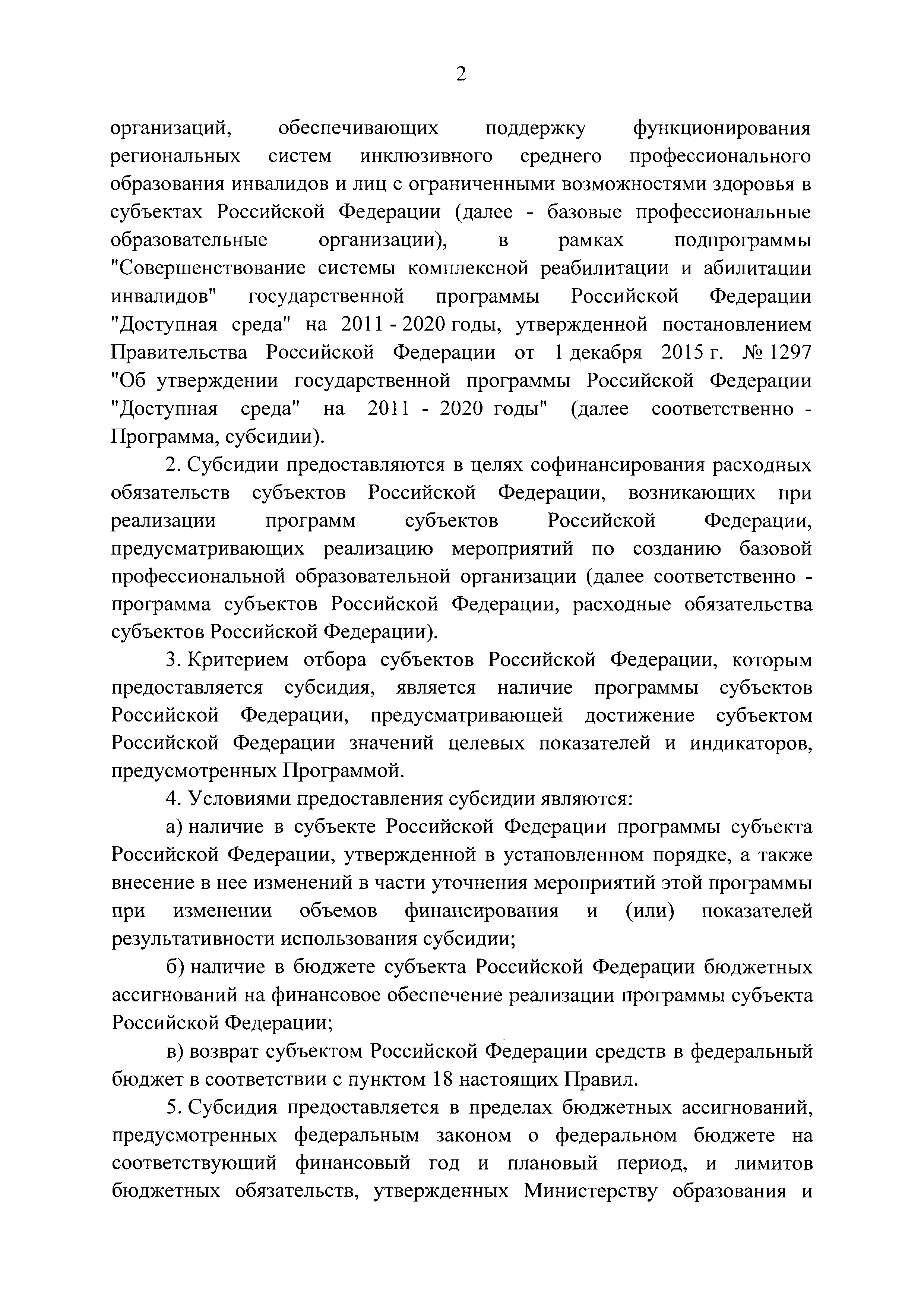 2

организаций, обеспечивающих поддержку функционирования региональных систем инклюзивного среднего профессионального образования инвалидов и лиц с ограниченными возможностями здоровья в субъектах Российской Федерации (далее - базовые профессиональные образовательные организации), в рамках подпрограммы "Совершенствование системы комплексной реабилитации и абилитации инвалидов" государственной программы Российской Федерации "Доступная среда" на 2011 - 2020 годы, утвержденной постановлением Правительства Российской Федерации от 1 декабря 2015 г. № 1297 "Об утверждении государственной программы Российской Федерации "Доступная среда" на 2011 - 2020 годы" (далее соответственно - Программа, субсидии).

2. Субсидии предоставляются в целях софинансирования расходных обязательств субъектов Российской Федерации, возникающих при реализации программ субъектов Российской Федерации, предусматривающих реализацию мероприятий по созданию базовой профессиональной образовательной организации (далее соответственно - программа субъектов Российской Федерации, расходные обязательства субъектов Российской Федерации).

3. Критерием отбора субъектов Российской Федерации, которым предоставляется субсидия, является наличие программы субъектов Российской Федерации, предусматривающей достижение субъектом Российской Федерации значений целевых показателей и индикаторов, предусмотренных Программой.

4. Условиями предоставления субсидии являются:

а) наличие в субъекте Российской Федерации программы субъекта Российской Федерации, утвержденной в установленном порядке, а также внесение в нее изменений в части уточнения мероприятий этой программы при изменении объемов финансирования и (или) показателей результативности использования субсидии;

б) наличие в бюджете субъекта Российской Федерации бюджетных ассигнований на финансовое обеспечение реализации программы субъекта Российской Федерации;

в) возврат субъектом Российской Федерации средств в федеральный бюджет в соответствии с пунктом 18 настоящих Правил.

5. Субсидия предоставляется в пределах бюджетных ассигнований, предусмотренных федеральным законом о федеральном бюджете на соответствующий финансовый год и плановый период, и лимитов бюджетных обязательств, утвержденных Министерству образования и